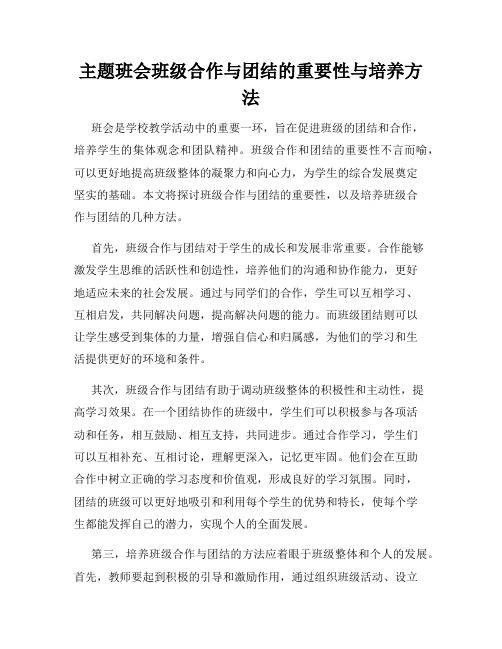 主题班会班级合作与团结的重要性与培养方法

班会是学校教学活动中的重要一环，旨在促进班级的团结和合作，培养学生的集体观念和团队精神。班级合作和团结的重要性不言而喻，可以更好地提高班级整体的凝聚力和向心力，为学生的综合发展奠定坚实的基础。本文将探讨班级合作与团结的重要性，以及培养班级合作与团结的几种方法。

首先，班级合作与团结对于学生的成长和发展非常重要。合作能够激发学生思维的活跃性和创造性，培养他们的沟通和协作能力，更好地适应未来的社会发展。通过与同学们的合作，学生可以互相学习、互相启发，共同解决问题，提高解决问题的能力。而班级团结则可以让学生感受到集体的力量，增强自信心和归属感，为他们的学习和生活提供更好的环境和条件。

其次，班级合作与团结有助于调动班级整体的积极性和主动性，提高学习效果。在一个团结协作的班级中，学生们可以积极参与各项活动和任务，相互鼓励、相互支持，共同进步。通过合作学习，学生们可以互相补充、互相讨论，理解更深入，记忆更牢固。他们会在互助合作中树立正确的学习态度和价值观，形成良好的学习氛围。同时，团结的班级可以更好地吸引和利用每个学生的优势和特长，使每个学生都能发挥自己的潜力，实现个人的全面发展。

第三，培养班级合作与团结的方法应着眼于班级整体和个人的发展。首先，教师要起到积极的引导和激励作用，通过组织班级活动、设立